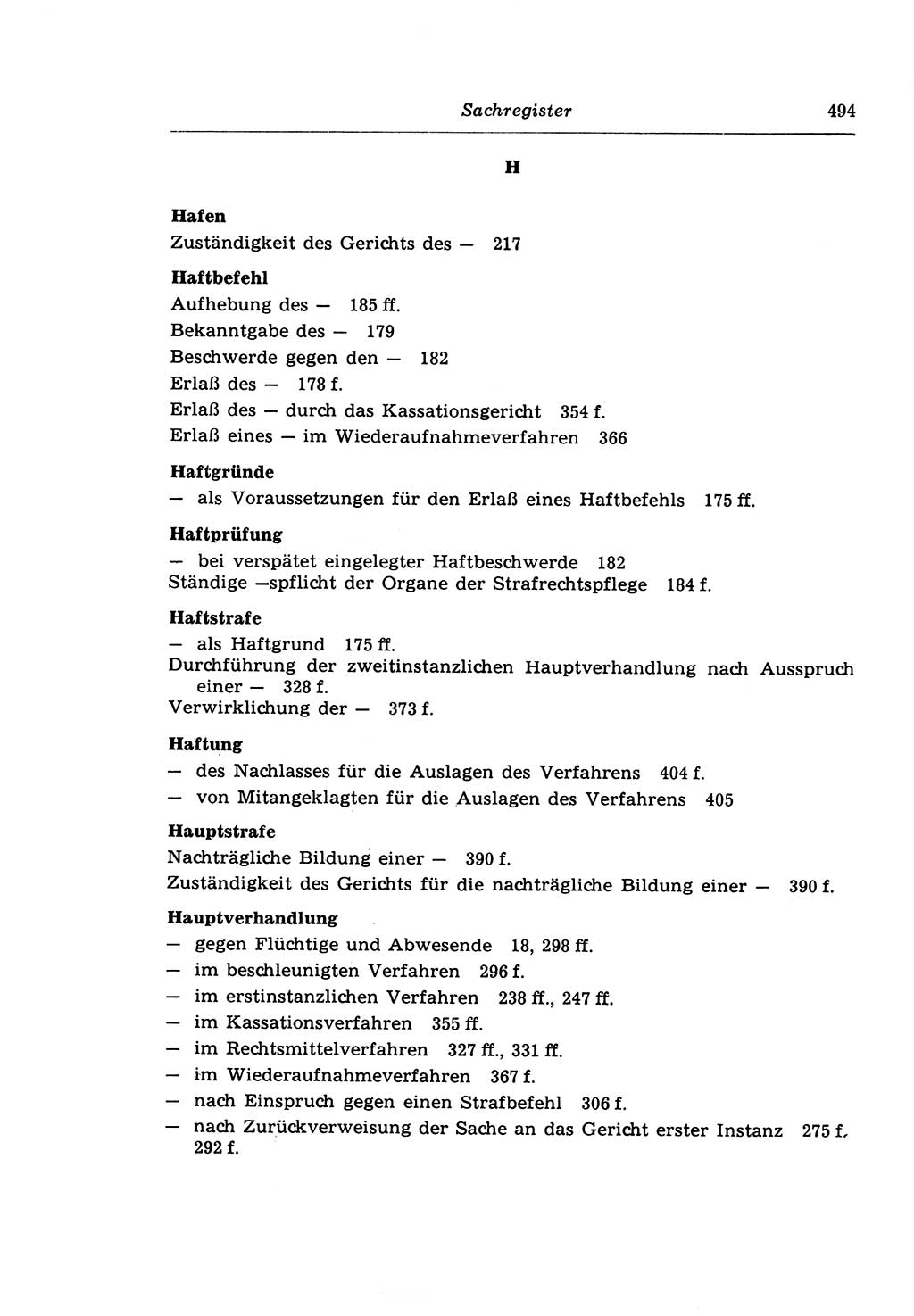 Sachregister 494

H

Hafen
Zuständigkeit des Gerichts des — 217

Haftbefehl
Aufhebung des — 185 ff.
Bekanntgabe des — 179
Beschwerde gegen den — 182
Erlaß des — 178 f.
Erlaß des — durch das Kassationsgericht 354 f.
Erlaß eines — im Wiederaufnahmeverfahren 366

Haftgründe
— als Voraussetzungen für den Erlaß eines Haftbefehls 175 ff.

Haftprüfung
— bei verspätet eingelegter Haftbeschwerde 182
Ständige —spflicht der Organe der Strafrechtspflege 184 f.

Haftstrafe
— als Haftgrund 175 ff.
Durchführung der zweitinstanzlichen Hauptverhandlung nach Ausspruch einer — 328 f.
Verwirklichung der — 373 f.

Haftung
— des Nachlasses für die Auslagen des Verfahrens 404 f.
— von Mitangeklagten für die Auslagen des Verfahrens 405

Hauptstrafe
Nachträgliche Bildung einer — 390 f.
Zuständigkeit des Gerichts für die nachträgliche Bildung einer — 390 f.

Hauptverhandlung
— gegen Flüchtige und Abwesende 18, 298 ff.
— im beschleunigten Verfahren 296 f.
— im erstinstanzlichen Verfahren 238 ff., 247 ff.
— im Kassationsverfahren 355 ff.
— im Rechtsmittelverfahren 327 ff., 331 ff.
— im Wiederaufnahmeverfahren 367 f.
— nach Einspruch gegen einen Strafbefehl 306 f.
— nach Zurückverweisung der Sache an das Gericht erster Instanz 275 f., 292 f.